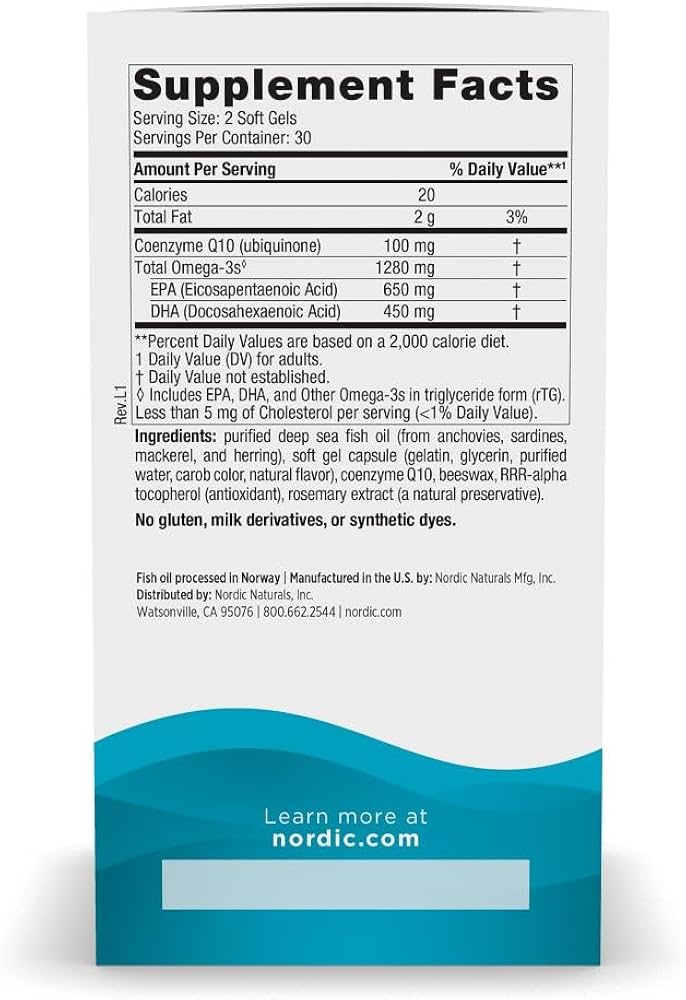 Supplement Facts
Serving Size: 2 Soft Gels
Servings Per Container: 30

| Amount Per Serving | | % Daily Value**1 |
|---|---|---|
| Calories | 20 | |
| Total Fat | 2 g | 3% |
| Coenzyme Q10 (ubiquinone) | 100 mg | † |
| Total Omega-3s◊ | 1280 mg | † |
| EPA (Eicosapentaenoic Acid) | 650 mg | † |
| DHA (Docosahexaenoic Acid) | 450 mg | † |

**Percent Daily Values are based on a 2,000 calorie diet.
1 Daily Value (DV) for adults.
† Daily Value not established.
◊ Includes EPA, DHA, and Other Omega-3s in triglyceride form (rTG).
Less than 5 mg of Cholesterol per serving (<1% Daily Value).

Rev.L1

Ingredients: purified deep sea fish oil (from anchovies, sardines, mackerel, and herring), soft gel capsule (gelatin, glycerin, purified water, carob color, natural flavor), coenzyme Q10, beeswax, RRR-alpha tocopherol (antioxidant), rosemary extract (a natural preservative).

No gluten, milk derivatives, or synthetic dyes.

Fish oil processed in Norway | Manufactured in the U.S. by: Nordic Naturals Mfg, Inc.
Distributed by: Nordic Naturals, Inc.
Watsonville, CA 95076 | 800.662.2544 | nordic.com

Learn more at
nordic.com